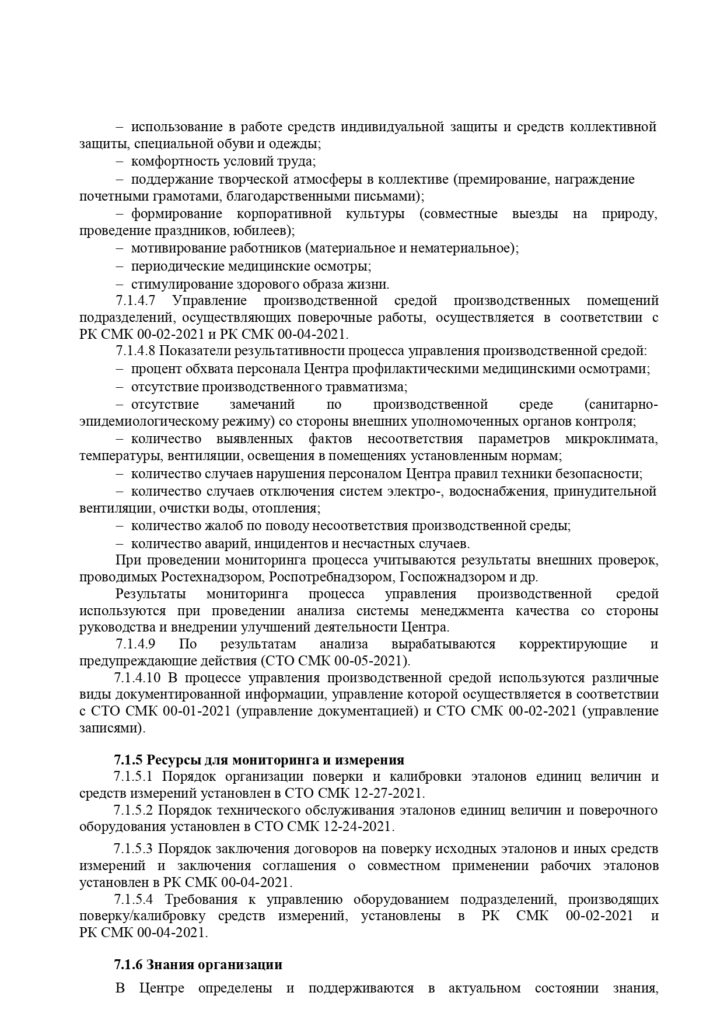 – использование в работе средств индивидуальной защиты и средств коллективной защиты, специальной обуви и одежды;
– комфортность условий труда;
– поддержание творческой атмосферы в коллективе (премирование, награждение почетными грамотами, благодарственными письмами);
– формирование корпоративной культуры (совместные выезды на природу, проведение праздников, юбилеев);
– мотивирование работников (материальное и нематериальное);
– периодические медицинские осмотры;
– стимулирование здорового образа жизни.

7.1.4.7 Управление производственной средой производственных помещений подразделений, осуществляющих поверочные работы, осуществляется в соответствии с РК СМК 00-02-2021 и РК СМК 00-04-2021.

7.1.4.8 Показатели результативности процесса управления производственной средой:
– процент обхвата персонала Центра профилактическими медицинскими осмотрами;
– отсутствие производственного травматизма;
– отсутствие замечаний по производственной среде (санитарно-эпидемиологическому режиму) со стороны внешних уполномоченных органов контроля;
– количество выявленных фактов несоответствия параметров микроклимата, температуры, вентиляции, освещения в помещениях установленным нормам;
– количество случаев нарушения персоналом Центра правил техники безопасности;
– количество случаев отключения систем электро-, водоснабжения, принудительной вентиляции, очистки воды, отопления;
– количество жалоб по поводу несоответствия производственной среды;
– количество аварий, инцидентов и несчастных случаев.

При проведении мониторинга процесса учитываются результаты внешних проверок, проводимых Ростехнадзором, Роспотребнадзором, Госпожнадзором и др.

Результаты мониторинга процесса управления производственной средой используются при проведении анализа системы менеджмента качества со стороны руководства и внедрении улучшений деятельности Центра.

7.1.4.9 По результатам анализа вырабатываются корректирующие и предупреждающие действия (СТО СМК 00-05-2021).

7.1.4.10 В процессе управления производственной средой используются различные виды документированной информации, управление которой осуществляется в соответствии с СТО СМК 00-01-2021 (управление документацией) и СТО СМК 00-02-2021 (управление записями).

7.1.5 Ресурсы для мониторинга и измерения

7.1.5.1 Порядок организации поверки и калибровки эталонов единиц величин и средств измерений установлен в СТО СМК 12-27-2021.

7.1.5.2 Порядок технического обслуживания эталонов единиц величин и поверочного оборудования установлен в СТО СМК 12-24-2021.

7.1.5.3 Порядок заключения договоров на поверку исходных эталонов и иных средств измерений и заключения соглашения о совместном применении рабочих эталонов установлен в РК СМК 00-04-2021.

7.1.5.4 Требования к управлению оборудованием подразделений, производящих поверку/калибровку средств измерений, установлены в РК СМК 00-02-2021 и РК СМК 00-04-2021.

7.1.6 Знания организации

В Центре определены и поддерживаются в актуальном состоянии знания,